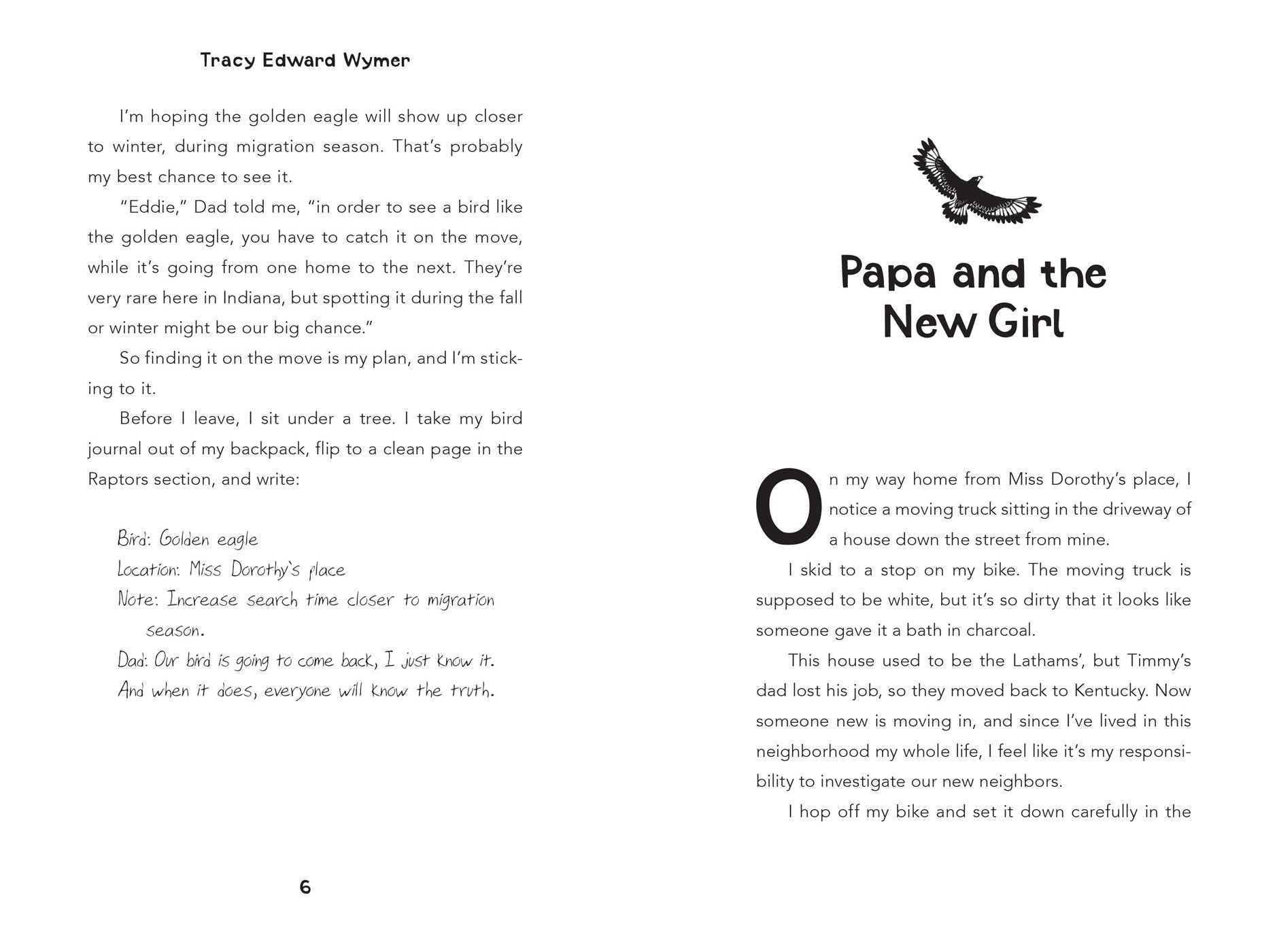 Tracy Edward Wymer

I'm hoping the golden eagle will show up closer to winter, during migration season. That's probably my best chance to see it.

"Eddie," Dad told me, "in order to see a bird like the golden eagle, you have to catch it on the move, while it's going from one home to the next. They're very rare here in Indiana, but spotting it during the fall or winter might be our big chance."

So finding it on the move is my plan, and I'm sticking to it.

Before I leave, I sit under a tree. I take my bird journal out of my backpack, flip to a clean page in the Raptors section, and write:

Bird: Golden eagle
Location: Miss Dorothy's place
Note: Increase search time closer to migration season.
Dad: Our bird is going to come back, I just know it. And when it does, everyone will know the truth.

6

Papa and the New Girl

On my way home from Miss Dorothy's place, I notice a moving truck sitting in the driveway of a house down the street from mine.

I skid to a stop on my bike. The moving truck is supposed to be white, but it's so dirty that it looks like someone gave it a bath in charcoal.

This house used to be the Lathams', but Timmy's dad lost his job, so they moved back to Kentucky. Now someone new is moving in, and since I've lived in this neighborhood my whole life, I feel like it's my responsibility to investigate our new neighbors.

I hop off my bike and set it down carefully in the